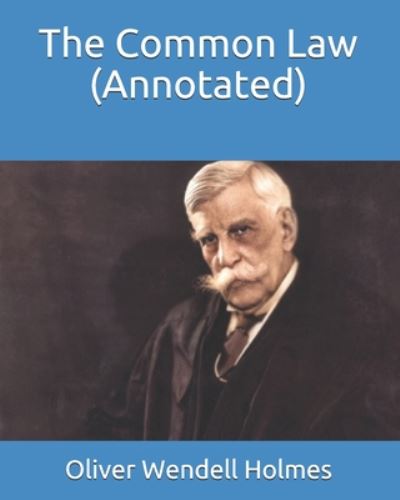 The Common Law (Annotated)

Oliver Wendell Holmes